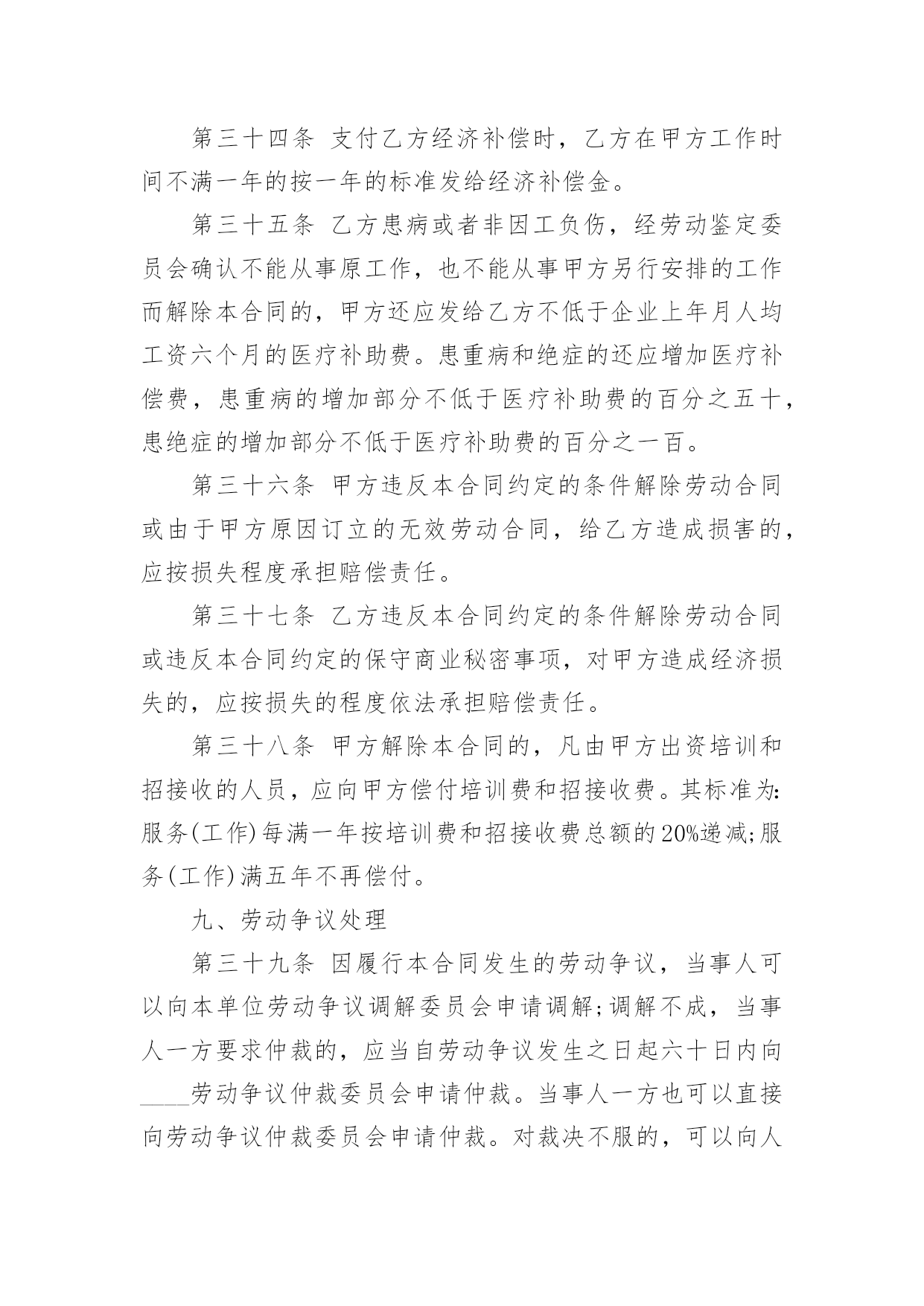 第三十四条 支付乙方经济补偿时，乙方在甲方工作时间不满一年的按一年的标准发给经济补偿金。

第三十五条 乙方患病或者非因工负伤，经劳动鉴定委员会确认不能从事原工作，也不能从事甲方另行安排的工作而解除本合同的，甲方还应发给乙方不低于企业上年月人均工资六个月的医疗补助费。患重病和绝症的还应增加医疗补偿费，患重病的增加部分不低于医疗补助费的百分之五十，患绝症的增加部分不低于医疗补助费的百分之一百。

第三十六条 甲方违反本合同约定的条件解除劳动合同或由于甲方原因订立的无效劳动合同，给乙方造成损害的，应按损失程度承担赔偿责任。

第三十七条 乙方违反本合同约定的条件解除劳动合同或违反本合同约定的保守商业秘密事项，对甲方造成经济损失的，应按损失的程度依法承担赔偿责任。

第三十八条 甲方解除本合同的，凡由甲方出资培训和招接收的人员，应向甲方偿付培训费和招接收费。其标准为:服务(工作)每满一年按培训费和招接收费总额的20%递减;服务(工作)满五年不再偿付。

九、劳动争议处理

第三十九条 因履行本合同发生的劳动争议，当事人可以向本单位劳动争议调解委员会申请调解;调解不成，当事人一方要求仲裁的，应当自劳动争议发生之日起六十日内向____劳动争议仲裁委员会申请仲裁。当事人一方也可以直接向劳动争议仲裁委员会申请仲裁。对裁决不服的，可以向人